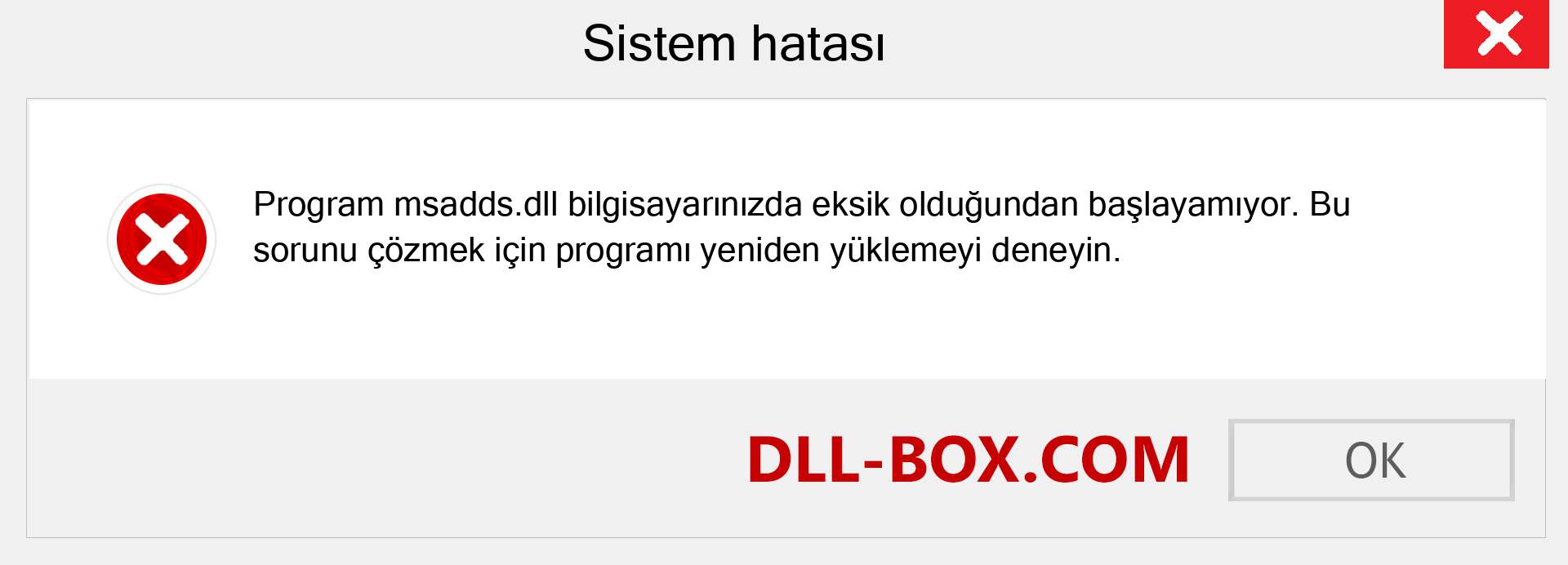 Sistem hatası

Program msadds.dll bilgisayarınızda eksik olduğundan başlayamıyor. Bu sorunu çözmek için programı yeniden yüklemeyi deneyin.

DLL-BOX.COM

OK